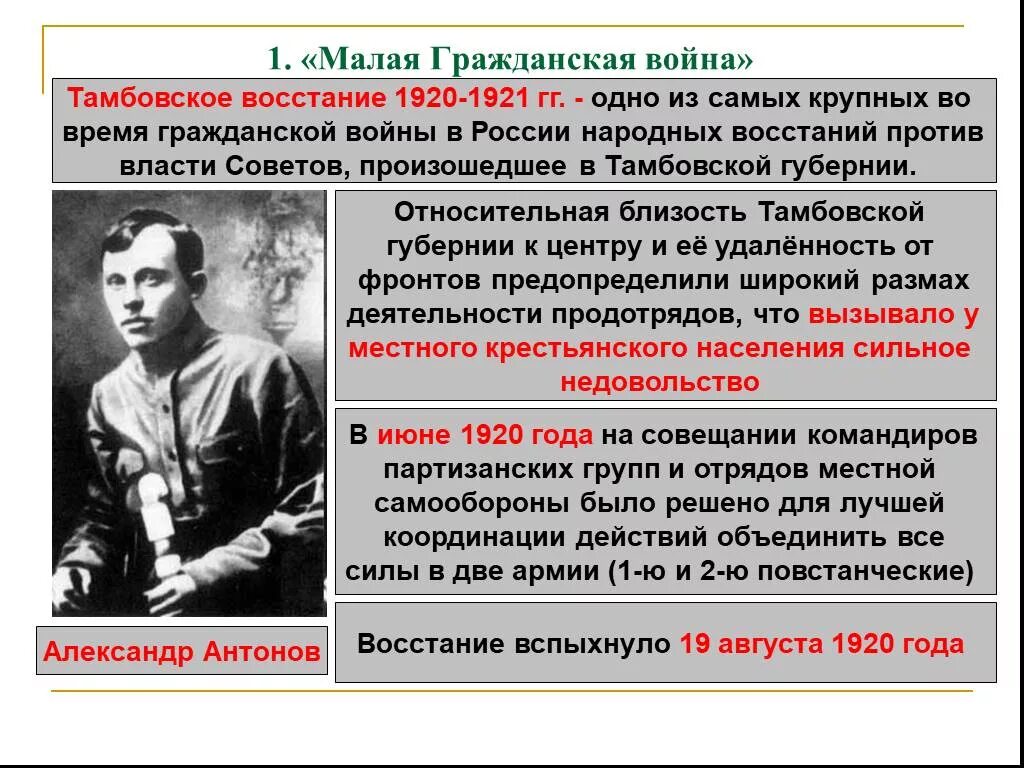 1. «Малая Гражданская война»

Тамбовское восстание 1920-1921 гг. - одно из самых крупных во время гражданской войны в России народных восстаний против власти Советов, произошедшее в Тамбовской губернии.

Относительная близость Тамбовской губернии к центру и её удалённость от фронтов предопределили широкий размах деятельности продотрядов, что вызывало у местного крестьянского населения сильное недовольство

В июне 1920 года на совещании командиров партизанских групп и отрядов местной самообороны было решено для лучшей координации действий объединить все силы в две армии (1-ю и 2-ю повстанческие)

Александр Антонов

Восстание вспыхнуло 19 августа 1920 года